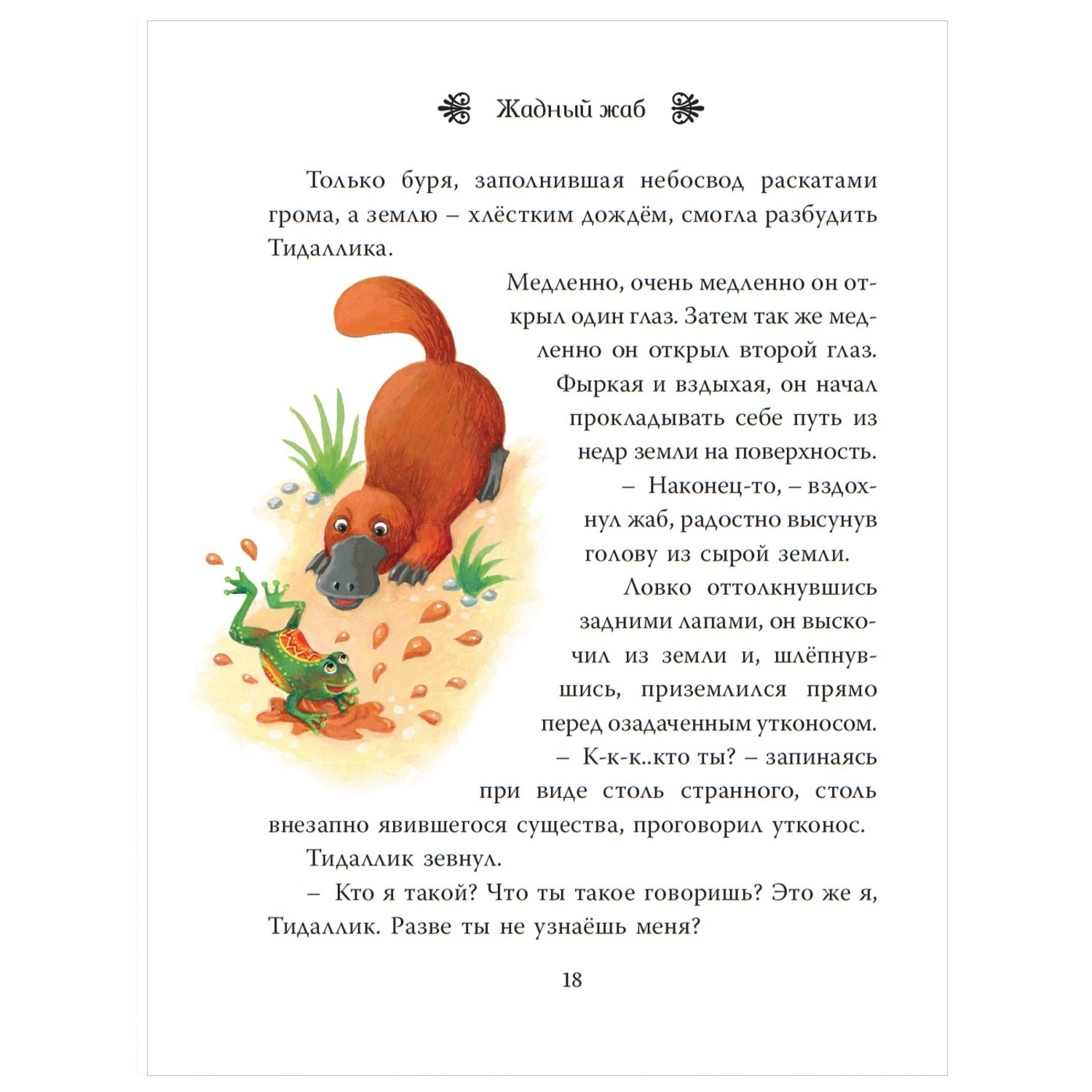 Жадный жаб

Только буря, заполнившая небосвод раскатами грома, а землю – хлёстким дождём, смогла разбудить Тидаллика.

Медленно, очень медленно он открыл один глаз. Затем так же медленно он открыл второй глаз. Фыркая и вздыхая, он начал прокладывать себе путь из недр земли на поверхность.

– Наконец-то, – вздохнул жаб, радостно высунув голову из сырой земли.

Ловко оттолкнувшись задними лапами, он выскочил из земли и, шлёпнувшись, приземлился прямо перед озадаченным утконосом.

– К-к-к..кто ты? – запинаясь при виде столь странного, столь внезапно явившегося существа, проговорил утконос.

Тидаллик зевнул.

– Кто я такой? Что ты такое говоришь? Это же я, Тидаллик. Разве ты не узнаёшь меня?

18